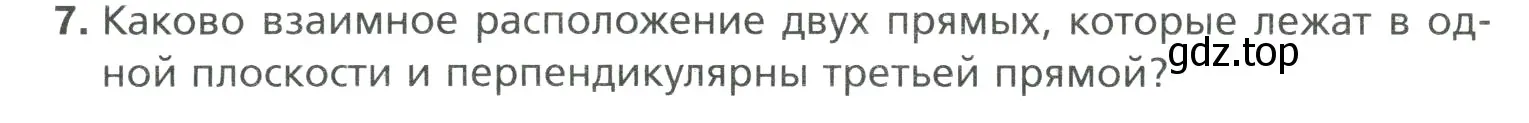 7. Каково взаимное расположение двух прямых, которые лежат в одной плоскости и перпендикулярны третьей прямой?

gdz.top